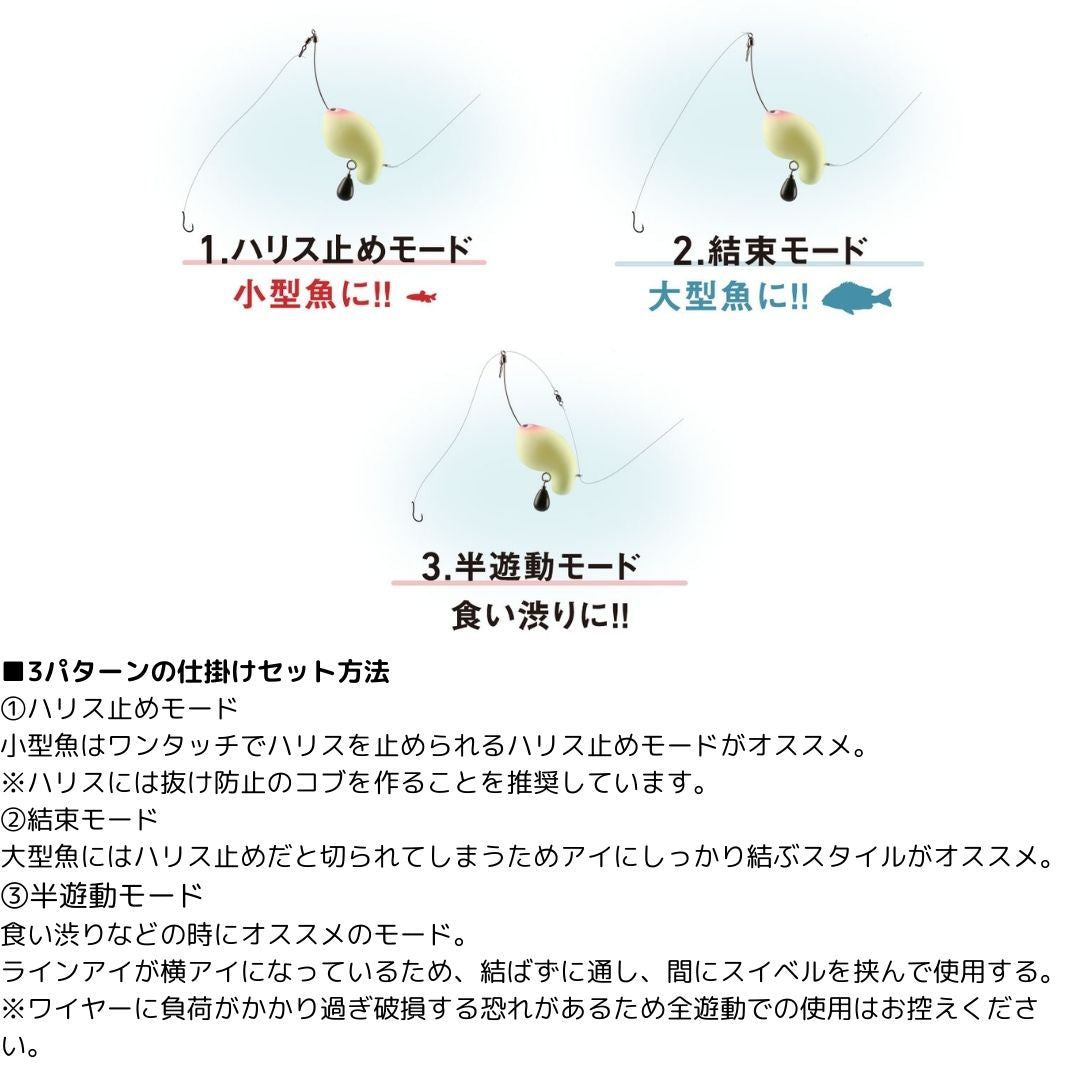 1.ハリス止めモード
小型魚に!!

2.結束モード
大型魚に!!

3.半遊動モード
食い渋りに!!

■3パターンの仕掛けセット方法
①ハリス止めモード
小型魚はワンタッチでハリスを止められるハリス止めモードがオススメ。
※ハリスには抜け防止のコブを作ることを推奨しています。
②結束モード
大型魚にはハリス止めだと切られてしまうためアイにしっかり結ぶスタイルがオススメ。
③半遊動モード
食い渋りなどの時にオススメのモード。
ラインアイが横アイになっているため、結ばずに通し、間にスイベルを挟んで使用する。
※ワイヤーに負荷がかかり過ぎ破損する恐れがあるため全遊動での使用はお控えください。